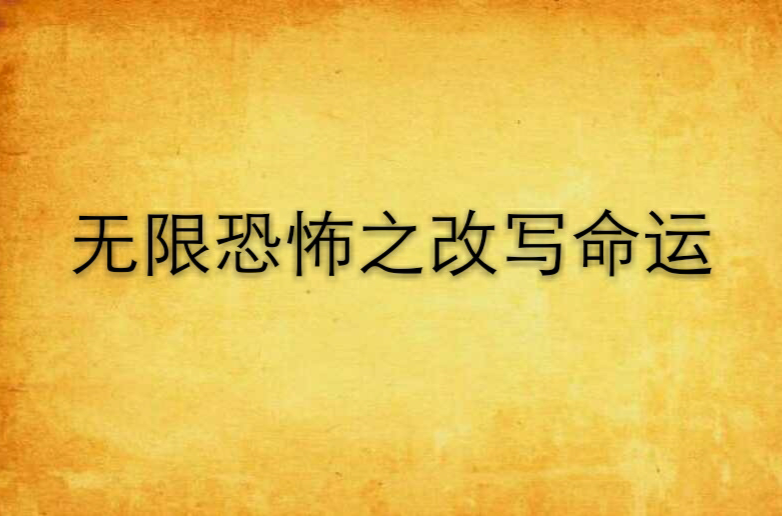 无限恐怖之改写命运